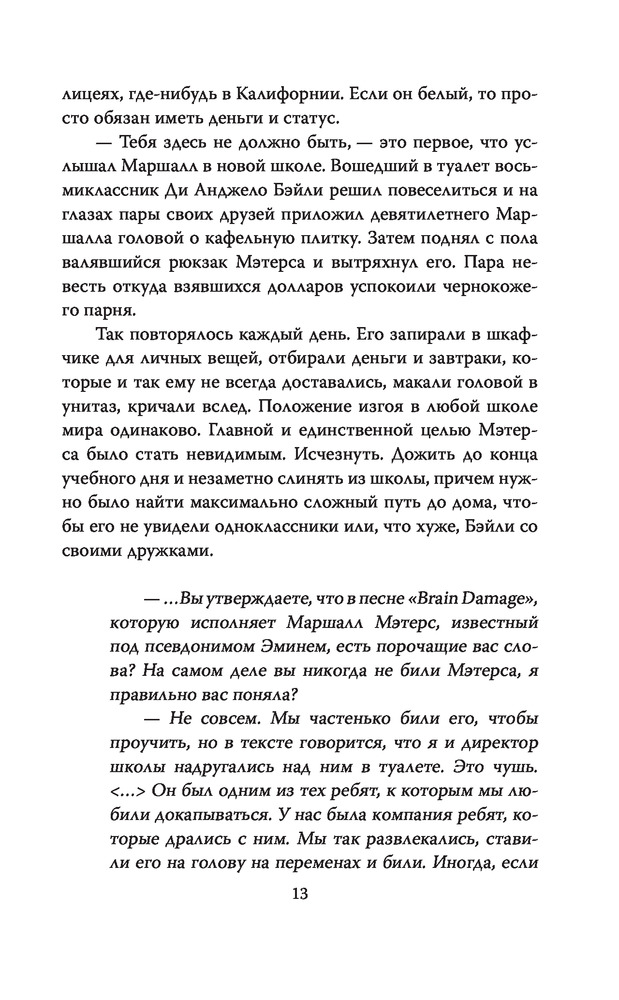 лицеях, где-нибудь в Калифорнии. Если он белый, то просто обязан иметь деньги и статус.

— Тебя здесь не должно быть, — это первое, что услышал Маршалл в новой школе. Вошедший в туалет восьмиклассник Ди Анджело Бэйли решил повеселиться и на глазах пары своих друзей приложил девятилетнего Маршалла головой о кафельную плитку. Затем поднял с пола валявшийся рюкзак Мэтерса и вытряхнул его. Пара невесть откуда взявшихся долларов успокоили чернокожего парня.

Так повторялось каждый день. Его запирали в шкафчике для личных вещей, отбирали деньги и завтраки, которые и так ему не всегда доставались, макали головой в унитаз, кричали вслед. Положение изгоя в любой школе мира одинаково. Главной и единственной целью Мэтерса было стать невидимым. Исчезнуть. Дожить до конца учебного дня и незаметно слинять из школы, причем нужно было найти максимально сложный путь до дома, чтобы его не увидели одноклассники или, что хуже, Бэйли со своими дружками.

— ...Вы утверждаете, что в песне «Brain Damage», которую исполняет Маршалл Мэтерс, известный под псевдонимом Эминем, есть порочащие вас слова? На самом деле вы никогда не били Мэтерса, я правильно вас поняла?

— Не совсем. Мы частенько били его, чтобы проучить, но в тексте говорится, что я и директор школы надругались над ним в туалете. Это чушь. <...> Он был одним из тех ребят, к которым мы любили докапываться. У нас была компания ребят, которые дрались с ним. Мы так развлекались, ставили его на голову на переменах и били. Иногда, если

13